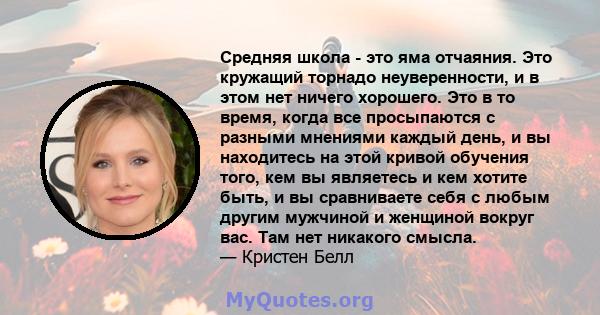 Средняя школа - это яма отчаяния. Это кружащий торнадо неуверенности, и в этом нет ничего хорошего. Это в то время, когда все просыпаются с разными мнениями каждый день, и вы находитесь на этой кривой обучения того, кем вы являетесь и кем хотите быть, и вы сравниваете себя с любым другим мужчиной и женщиной вокруг вас. Там нет никакого смысла.
— Кристен Белл

MyQuotes.org